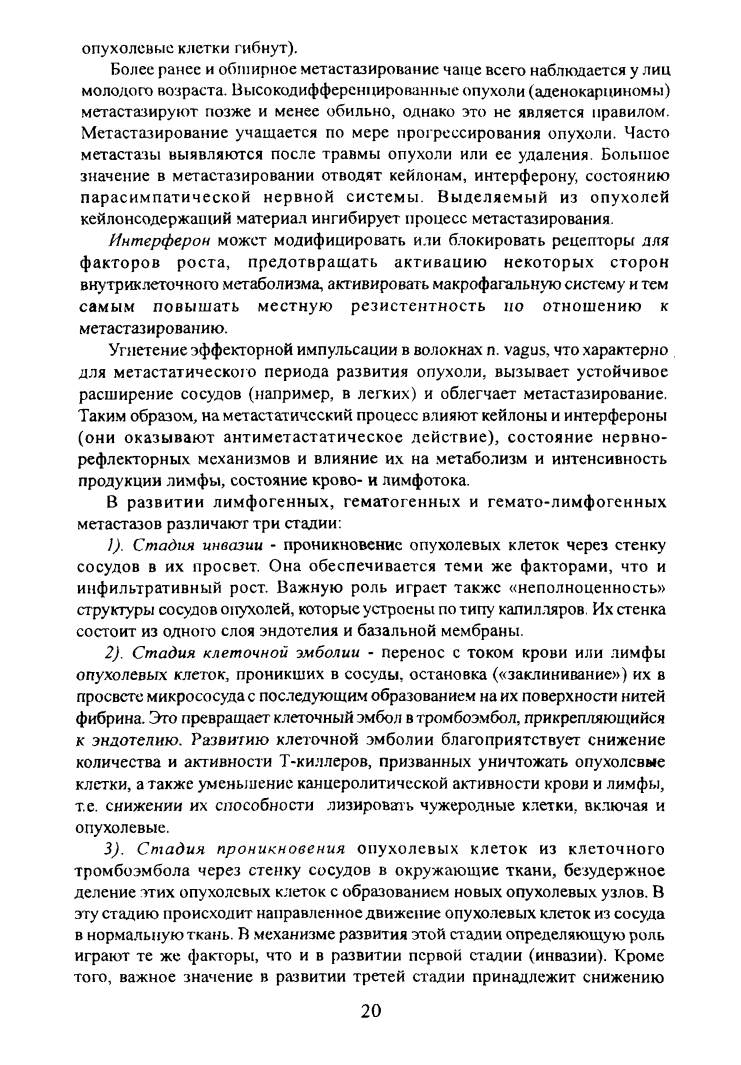 опухолевые клетки гибнут).

Более ранее и обширное метастазирование чаще всего наблюдается у лиц молодого возраста. Высокодифференцированные опухоли (аденокарциномы) метастазируют позже и менее обильно, однако это не является правилом. Метастазирование учащается по мере прогрессирования опухоли. Часто метастазы выявляются после травмы опухоли или ее удаления. Большое значение в метастазировании отводят кейлонам, интерферону, состоянию парасимпатической нервной системы. Выделяемый из опухолей кейлонсодержащий материал ингибирует процесс метастазирования.

Интерферон может модифицировать или блокировать рецепторы для факторов роста, предотвращать активацию некоторых сторон внутриклеточного метаболизма, активировать макрофагальную систему и тем самым повышать местную резистентность по отношению к метастазированию.

Угнетение эффекторной импульсации в волокнах n. vagus, что характерно для метастатического периода развития опухоли, вызывает устойчивое расширение сосудов (например, в легких) и облегчает метастазирование. Таким образом, на метастатический процесс влияют кейлоны и интерфероны (они оказывают антиметастатическое действие), состояние нервно-рефлекторных механизмов и влияние их на метаболизм и интенсивность продукции лимфы, состояние крово- и лимфотока.

В развитии лимфогенных, гематогенных и гемато-лимфогенных метастазов различают три стадии:

1). Стадия инвазии - проникновение опухолевых клеток через стенку сосудов в их просвет. Она обеспечивается теми же факторами, что и инфильтративный рост. Важную роль играет также «неполноценность» структуры сосудов опухолей, которые устроены по типу капилляров. Их стенка состоит из одного слоя эндотелия и базальной мембраны.

2). Стадия клеточной эмболии - перенос с током крови или лимфы опухолевых клеток, проникших в сосуды, остановка («заклинивание») их в просвете микрососуда с последующим образованием на их поверхности нитей фибрина. Это превращает клеточный эмбол в тромбоэмбол, прикрепляющийся к эндотелию. Развитию клеточной эмболии благоприятствует снижение количества и активности Т-киллеров, призванных уничтожать опухолевые клетки, а также уменьшение канцеролитической активности крови и лимфы, т.е. снижении их способности лизировать чужеродные клетки, включая и опухолевые.

3). Стадия проникновения опухолевых клеток из клеточного тромбоэмбола через стенку сосудов в окружающие ткани, безудержное деление этих опухолевых клеток с образованием новых опухолевых узлов. В эту стадию происходит направленное движение опухолевых клеток из сосуда в нормальную ткань. В механизме развития этой стадии определяющую роль играют те же факторы, что и в развитии первой стадии (инвазии). Кроме того, важное значение в развитии третей стадии принадлежит снижению

20